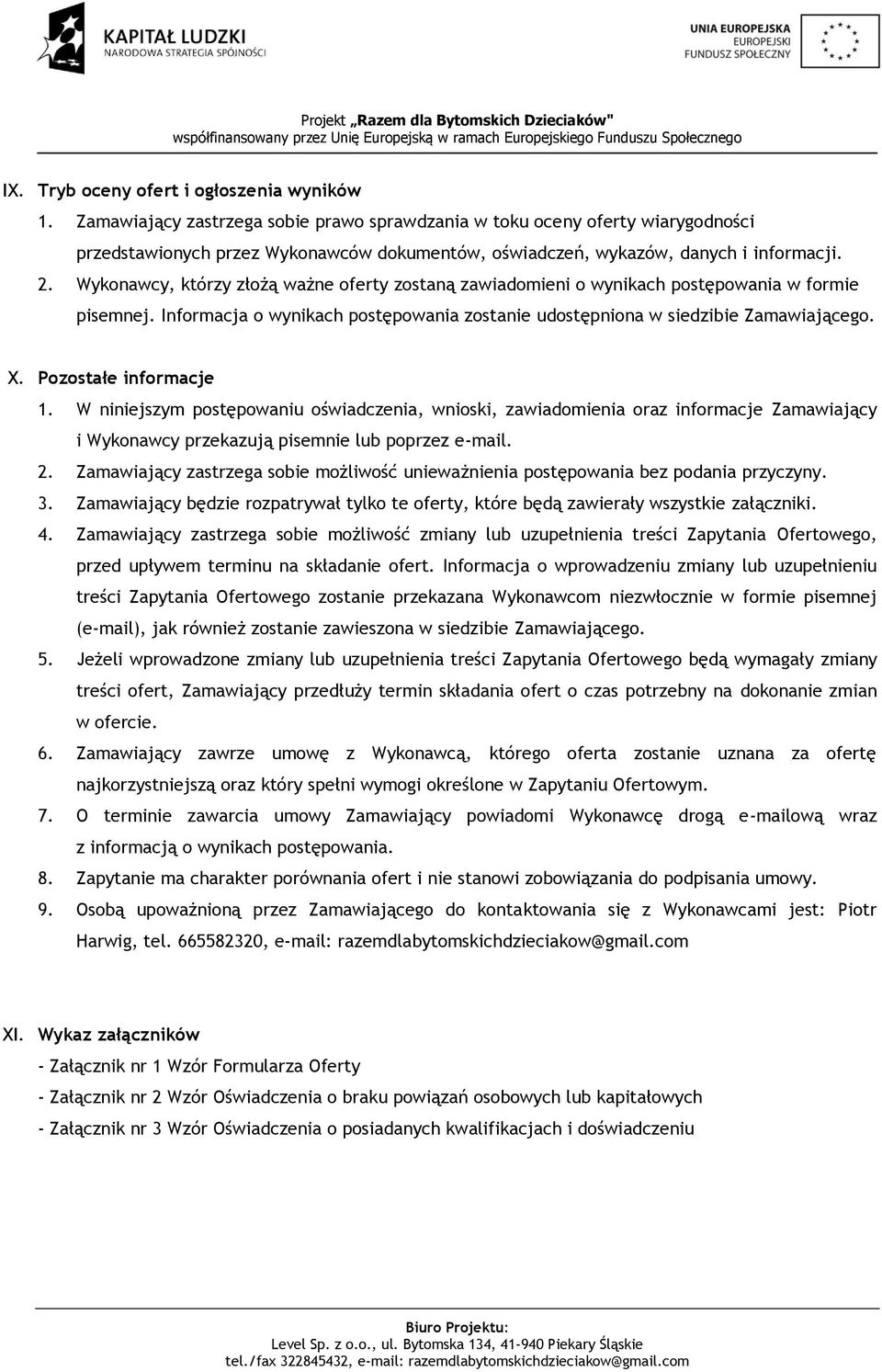 KAPITAŁ LUDZKI
NARODOWA STRATEGIA SPÓJNOŚCI

UNIA EUROPEJSKA
EUROPEJSKI
FUNDUSZ SPOŁECZNY

Projekt „Razem dla Bytomskich Dzieciaków"
współfinansowany przez Unię Europejską w ramach Europejskiego Funduszu Społecznego

IX. Tryb oceny ofert i ogłoszenia wyników
1. Zamawiający zastrzega sobie prawo sprawdzania w toku oceny oferty wiarygodności przedstawionych przez Wykonawców dokumentów, oświadczeń, wykazów, danych i informacji.
2. Wykonawcy, którzy złożą ważne oferty zostaną zawiadomieni o wynikach postępowania w formie pisemnej. Informacja o wynikach postępowania zostanie udostępniona w siedzibie Zamawiającego.

X. Pozostałe informacje
1. W niniejszym postępowaniu oświadczenia, wnioski, zawiadomienia oraz informacje Zamawiający i Wykonawcy przekazują pisemnie lub poprzez e-mail.
2. Zamawiający zastrzega sobie możliwość unieważnienia postępowania bez podania przyczyny.
3. Zamawiający będzie rozpatrywał tylko te oferty, które będą zawierały wszystkie załączniki.
4. Zamawiający zastrzega sobie możliwość zmiany lub uzupełnienia treści Zapytania Ofertowego, przed upływem terminu na składanie ofert. Informacja o wprowadzeniu zmiany lub uzupełnieniu treści Zapytania Ofertowego zostanie przekazana Wykonawcom niezwłocznie w formie pisemnej (e-mail), jak również zostanie zawieszona w siedzibie Zamawiającego.
5. Jeżeli wprowadzone zmiany lub uzupełnienia treści Zapytania Ofertowego będą wymagały zmiany treści ofert, Zamawiający przedłuży termin składania ofert o czas potrzebny na dokonanie zmian w ofercie.
6. Zamawiający zawrze umowę z Wykonawcą, którego oferta zostanie uznana za ofertę najkorzystniejszą oraz który spełni wymogi określone w Zapytaniu Ofertowym.
7. O terminie zawarcia umowy Zamawiający powiadomi Wykonawcę drogą e-mailową wraz z informacją o wynikach postępowania.
8. Zapytanie ma charakter porównania ofert i nie stanowi zobowiązania do podpisania umowy.
9. Osobą upoważnioną przez Zamawiającego do kontaktowania się z Wykonawcami jest: Piotr Harwig, tel. 665582320, e-mail: razemdlabytomskichdzieciakow@gmail.com

XI. Wykaz załączników
- Załącznik nr 1 Wzór Formularza Oferty
- Załącznik nr 2 Wzór Oświadczenia o braku powiązań osobowych lub kapitałowych
- Załącznik nr 3 Wzór Oświadczenia o posiadanych kwalifikacjach i doświadczeniu

Biuro Projektu:
Level Sp. z o.o., ul. Bytomska 134, 41-940 Piekary Śląskie
tel./fax 322845432, e-mail: razemdlabytomskichdzieciakow@gmail.com